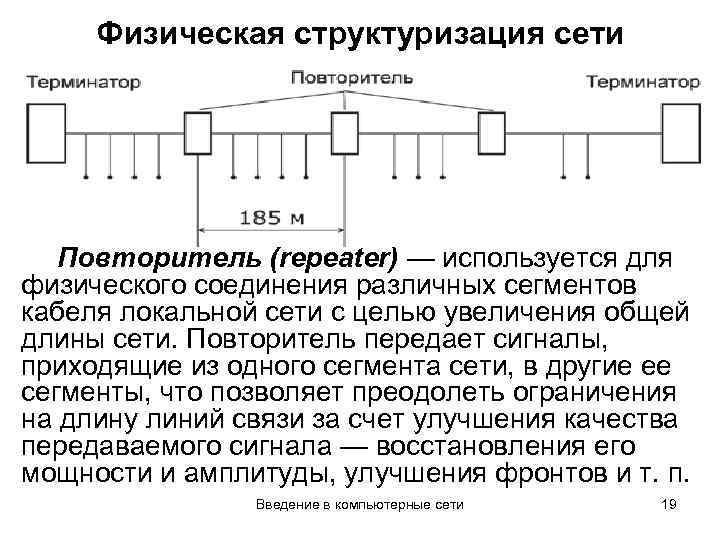 Физическая структуризация сети

Терминатор

Повторитель

Терминатор

185 м

Повторитель (repeater) — используется для физического соединения различных сегментов кабеля локальной сети с целью увеличения общей длины сети. Повторитель передает сигналы, приходящие из одного сегмента сети, в другие ее сегменты, что позволяет преодолеть ограничения на длину линий связи за счет улучшения качества передаваемого сигнала — восстановления его мощности и амплитуды, улучшения фронтов и т. п.

Введение в компьютерные сети

19